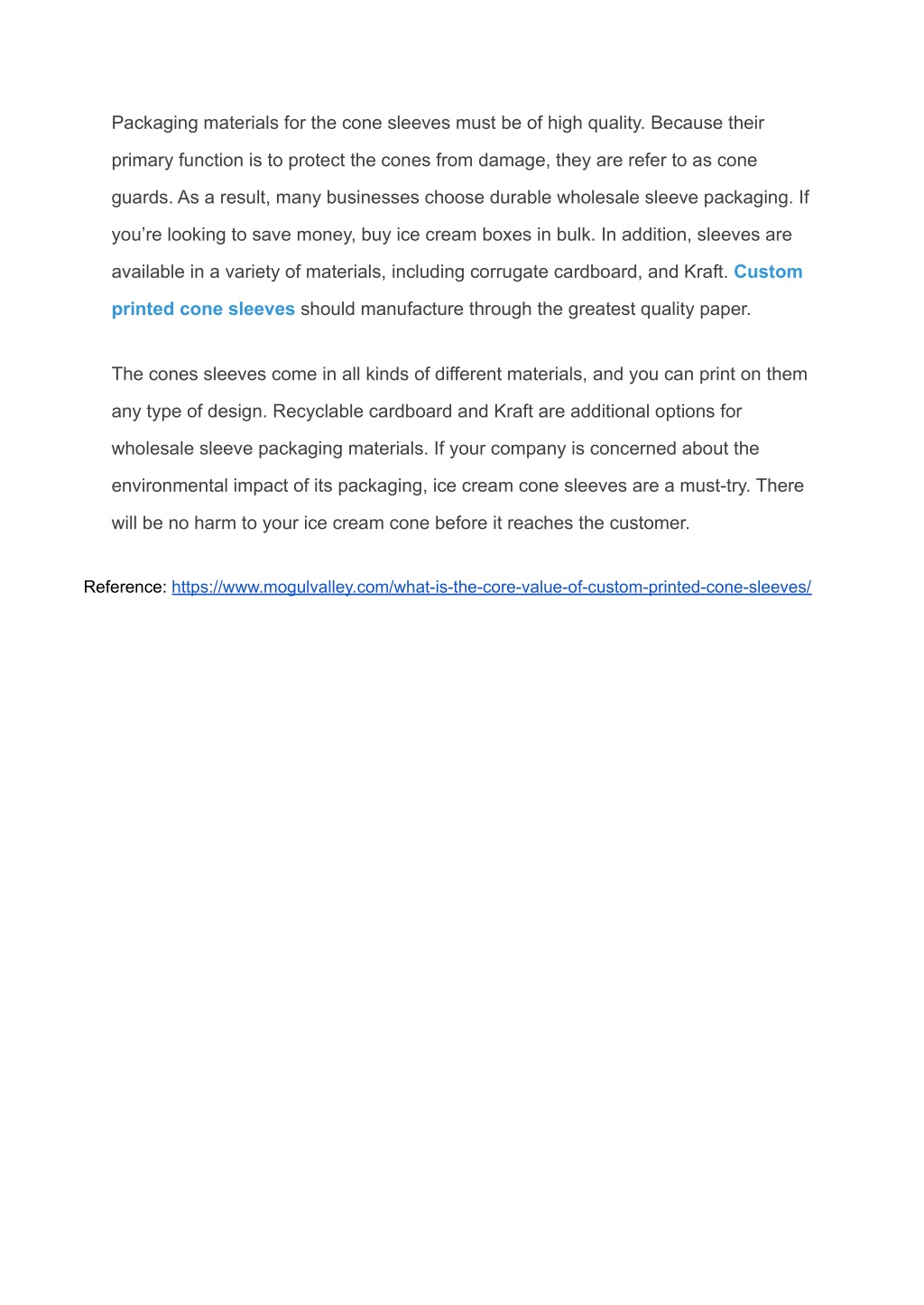 Packaging materials for the cone sleeves must be of high quality. Because their primary function is to protect the cones from damage, they are refer to as cone guards. As a result, many businesses choose durable wholesale sleeve packaging. If you’re looking to save money, buy ice cream boxes in bulk. In addition, sleeves are available in a variety of materials, including corrugate cardboard, and Kraft. Custom printed cone sleeves should manufacture through the greatest quality paper.

The cones sleeves come in all kinds of different materials, and you can print on them any type of design. Recyclable cardboard and Kraft are additional options for wholesale sleeve packaging materials. If your company is concerned about the environmental impact of its packaging, ice cream cone sleeves are a must-try. There will be no harm to your ice cream cone before it reaches the customer.

Reference: https://www.mogulvalley.com/what-is-the-core-value-of-custom-printed-cone-sleeves/